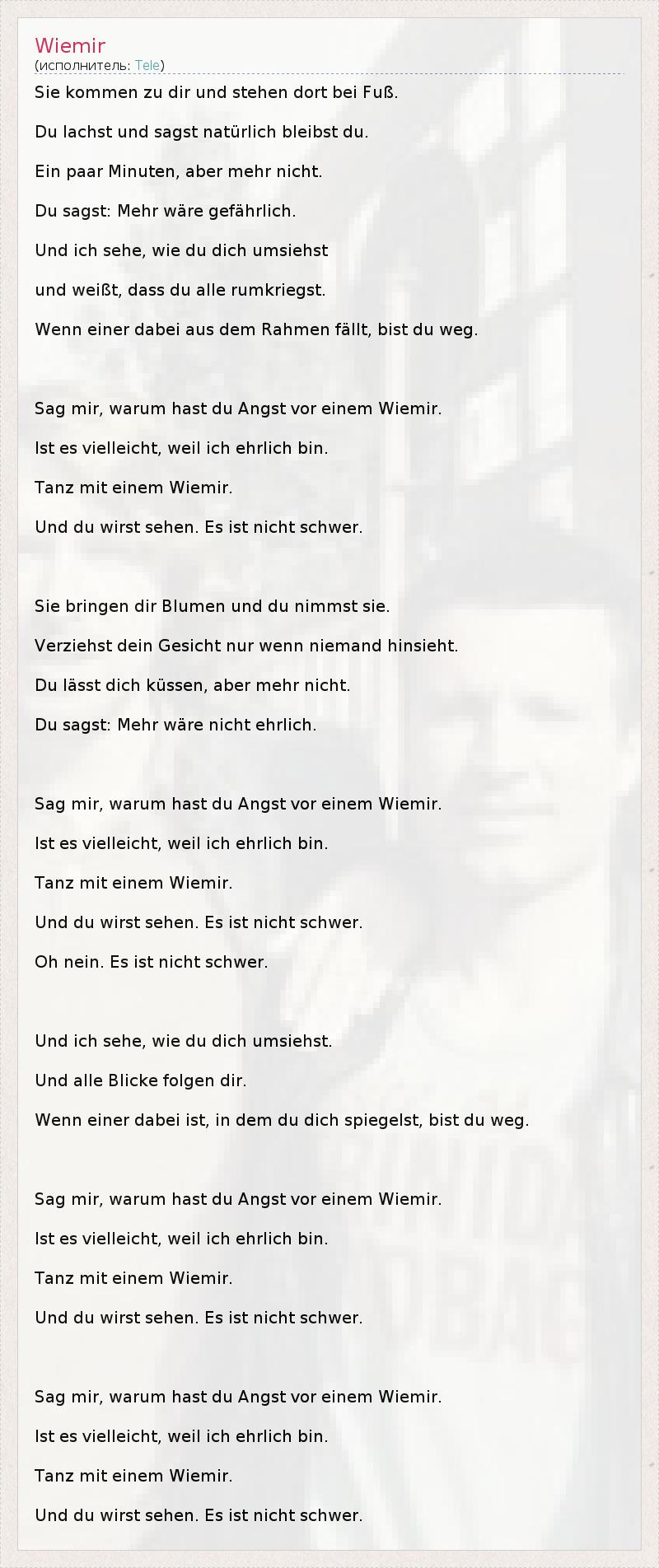 Wiemir
(исполнитель: Tele)

Sie kommen zu dir und stehen dort bei Fuß.

Du lachst und sagst natürlich bleibst du.

Ein paar Minuten, aber mehr nicht.

Du sagst: Mehr wäre gefährlich.

Und ich sehe, wie du dich umsiehst

und weißt, dass du alle rumkriegst.

Wenn einer dabei aus dem Rahmen fällt, bist du weg.

Sag mir, warum hast du Angst vor einem Wiemir.

Ist es vielleicht, weil ich ehrlich bin.

Tanz mit einem Wiemir.

Und du wirst sehen. Es ist nicht schwer.

Sie bringen dir Blumen und du nimmst sie.

Verziehst dein Gesicht nur wenn niemand hinsieht.

Du lässt dich küssen, aber mehr nicht.

Du sagst: Mehr wäre nicht ehrlich.

Sag mir, warum hast du Angst vor einem Wiemir.

Ist es vielleicht, weil ich ehrlich bin.

Tanz mit einem Wiemir.

Und du wirst sehen. Es ist nicht schwer.

Oh nein. Es ist nicht schwer.

Und ich sehe, wie du dich umsiehst.

Und alle Blicke folgen dir.

Wenn einer dabei ist, in dem du dich spiegelst, bist du weg.

Sag mir, warum hast du Angst vor einem Wiemir.

Ist es vielleicht, weil ich ehrlich bin.

Tanz mit einem Wiemir.

Und du wirst sehen. Es ist nicht schwer.

Sag mir, warum hast du Angst vor einem Wiemir.

Ist es vielleicht, weil ich ehrlich bin.

Tanz mit einem Wiemir.

Und du wirst sehen. Es ist nicht schwer.